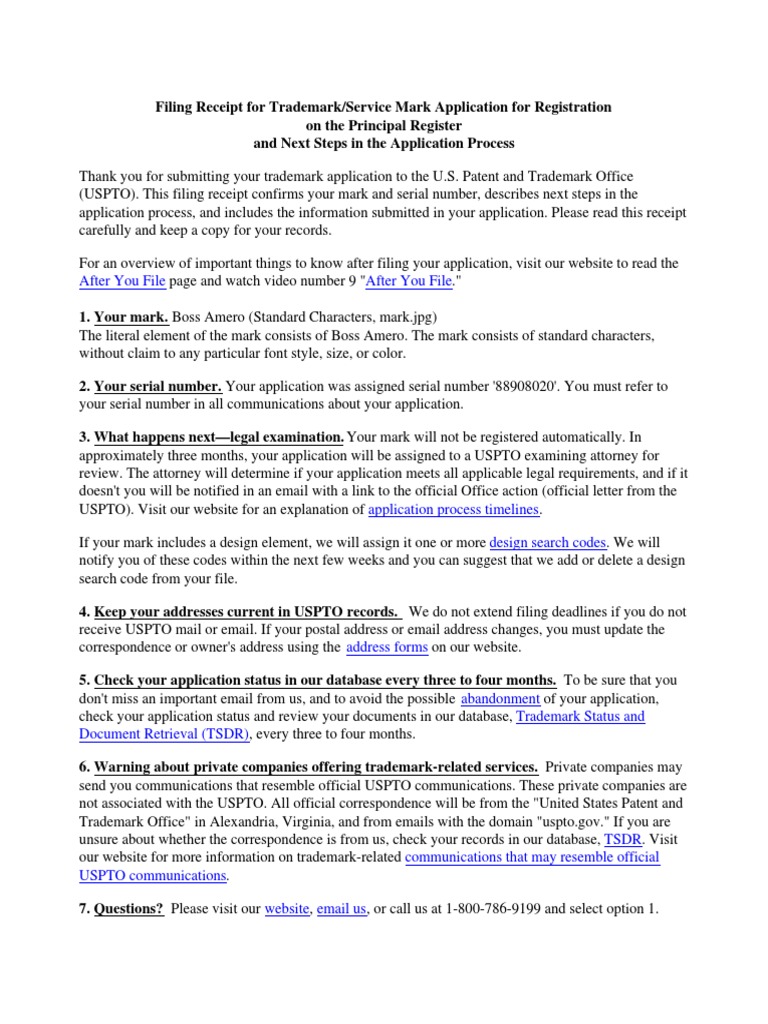 Filing Receipt for Trademark/Service Mark Application for Registration
on the Principal Register
and Next Steps in the Application Process

Thank you for submitting your trademark application to the U.S. Patent and Trademark Office (USPTO). This filing receipt confirms your mark and serial number, describes next steps in the application process, and includes the information submitted in your application. Please read this receipt carefully and keep a copy for your records.

For an overview of important things to know after filing your application, visit our website to read the After You File page and watch video number 9 "After You File."

1. Your mark. Boss Amero (Standard Characters, mark.jpg)
The literal element of the mark consists of Boss Amero. The mark consists of standard characters, without claim to any particular font style, size, or color.

2. Your serial number. Your application was assigned serial number '88908020'. You must refer to your serial number in all communications about your application.

3. What happens next—legal examination. Your mark will not be registered automatically. In approximately three months, your application will be assigned to a USPTO examining attorney for review. The attorney will determine if your application meets all applicable legal requirements, and if it doesn't you will be notified in an email with a link to the official Office action (official letter from the USPTO). Visit our website for an explanation of application process timelines.

If your mark includes a design element, we will assign it one or more design search codes. We will notify you of these codes within the next few weeks and you can suggest that we add or delete a design search code from your file.

4. Keep your addresses current in USPTO records. We do not extend filing deadlines if you do not receive USPTO mail or email. If your postal address or email address changes, you must update the correspondence or owner's address using the address forms on our website.

5. Check your application status in our database every three to four months. To be sure that you don't miss an important email from us, and to avoid the possible abandonment of your application, check your application status and review your documents in our database, Trademark Status and Document Retrieval (TSDR), every three to four months.

6. Warning about private companies offering trademark-related services. Private companies may send you communications that resemble official USPTO communications. These private companies are not associated with the USPTO. All official correspondence will be from the "United States Patent and Trademark Office" in Alexandria, Virginia, and from emails with the domain "uspto.gov." If you are unsure about whether the correspondence is from us, check your records in our database, TSDR. Visit our website for more information on trademark-related communications that may resemble official USPTO communications.

7. Questions? Please visit our website, email us, or call us at 1-800-786-9199 and select option 1.